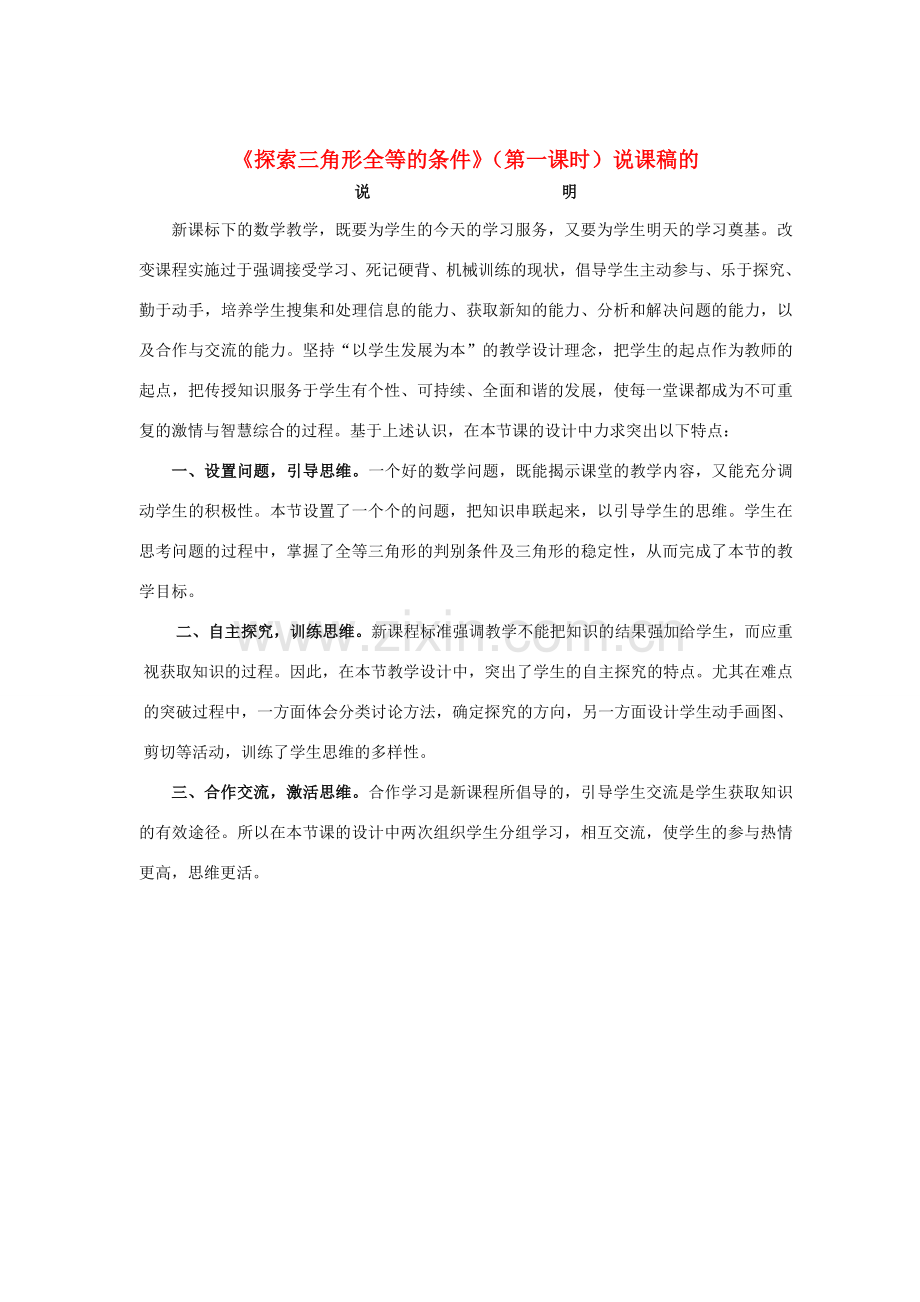 《探索三角形全等的条件》（第一课时）说课稿的

说　　明

新课标下的数学教学，既要为学生的今天的学习服务，又要为学生明天的学习奠基。改变课程实施过于强调接受学习、死记硬背、机械训练的现状，倡导学生主动参与、乐于探究、勤于动手，培养学生搜集和处理信息的能力、获取新知的能力、分析和解决问题的能力，以及合作与交流的能力。坚持“以学生发展为本”的教学设计理念，把学生的起点作为教师的起点，把传授知识服务于学生有个性、可持续、全面和谐的发展，使每一堂课都成为不可重复的激情与智慧综合的过程。基于上述认识，在本节课的设计中力求突出以下特点：

一、设置问题，引导思维。一个好的数学问题，既能揭示课堂的教学内容，又能充分调动学生的积极性。本节设置了一个个的问题，把知识串联起来，以引导学生的思维。学生在思考问题的过程中，掌握了全等三角形的判别条件及三角形的稳定性，从而完成了本节的教学目标。

二、自主探究，训练思维。新课程标准强调教学不能把知识的结果强加给学生，而应重视获取知识的过程。因此，在本节教学设计中，突出了学生的自主探究的特点。尤其在难点的突破过程中，一方面体会分类讨论方法，确定探究的方向，另一方面设计学生动手画图、剪切等活动，训练了学生思维的多样性。

三、合作交流，激活思维。合作学习是新课程所倡导的，引导学生交流是学生获取知识的有效途径。所以在本节课的设计中两次组织学生分组学习，相互交流，使学生的参与热情更高，思维更活。

www.zixin.com.cn